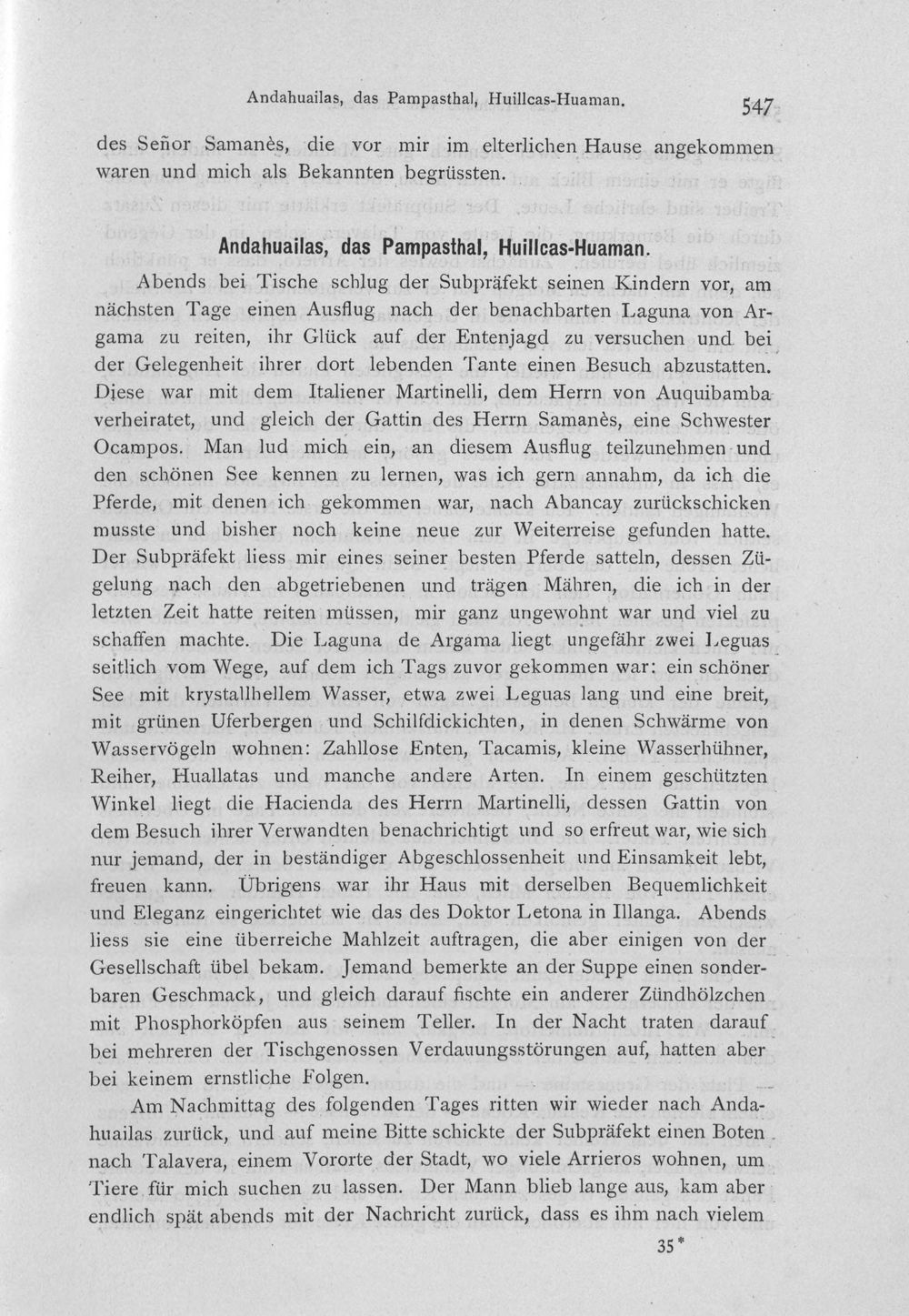 Andahuailas, das Pampasthal, Huillcas-Huaman. 547

des Señor Samanès, die vor mir im elterlichen Hause angekommen waren und mich als Bekannten begrüssten.

Andahuailas, das Pampasthal, Huillcas-Huaman.

Abends bei Tische schlug der Subpräfekt seinen Kindern vor, am nächsten Tage einen Ausflug nach der benachbarten Laguna von Argama zu reiten, ihr Glück auf der Entenjagd zu versuchen und bei der Gelegenheit ihrer dort lebenden Tante einen Besuch abzustatten. Diese war mit dem Italiener Martinelli, dem Herrn von Auquibamba verheiratet, und gleich der Gattin des Herrn Samanès, eine Schwester Ocampos. Man lud mich ein, an diesem Ausflug teilzunehmen und den schönen See kennen zu lernen, was ich gern annahm, da ich die Pferde, mit denen ich gekommen war, nach Abancay zurückschicken musste und bisher noch keine neue zur Weiterreise gefunden hatte. Der Subpräfekt liess mir eines seiner besten Pferde satteln, dessen Zügelung nach den abgetriebenen und trägen Mähren, die ich in der letzten Zeit hatte reiten müssen, mir ganz ungewohnt war und viel zu schaffen machte. Die Laguna de Argama liegt ungefähr zwei Leguas seitlich vom Wege, auf dem ich Tags zuvor gekommen war: ein schöner See mit krystallhellem Wasser, etwa zwei Leguas lang und eine breit, mit grünen Uferbergen und Schilfdickichten, in denen Schwärme von Wasservögeln wohnen: Zahllose Enten, Tacamis, kleine Wasserhühner, Reiher, Huallatas und manche andere Arten. In einem geschützten Winkel liegt die Hacienda des Herrn Martinelli, dessen Gattin von dem Besuch ihrer Verwandten benachrichtigt und so erfreut war, wie sich nur jemand, der in beständiger Abgeschlossenheit und Einsamkeit lebt, freuen kann. Übrigens war ihr Haus mit derselben Bequemlichkeit und Eleganz eingerichtet wie das des Doktor Letona in Illanga. Abends liess sie eine überreiche Mahlzeit auftragen, die aber einigen von der Gesellschaft übel bekam. Jemand bemerkte an der Suppe einen sonderbaren Geschmack, und gleich darauf fischte ein anderer Zündhölzchen mit Phosphorköpfen aus seinem Teller. In der Nacht traten darauf bei mehreren der Tischgenossen Verdauungsstörungen auf, hatten aber bei keinem ernstliche Folgen.

Am Nachmittag des folgenden Tages ritten wir wieder nach Andahuailas zurück, und auf meine Bitte schickte der Subpräfekt einen Boten nach Talavera, einem Vororte der Stadt, wo viele Arrieros wohnen, um Tiere für mich suchen zu lassen. Der Mann blieb lange aus, kam aber endlich spät abends mit der Nachricht zurück, dass es ihm nach vielem

35*